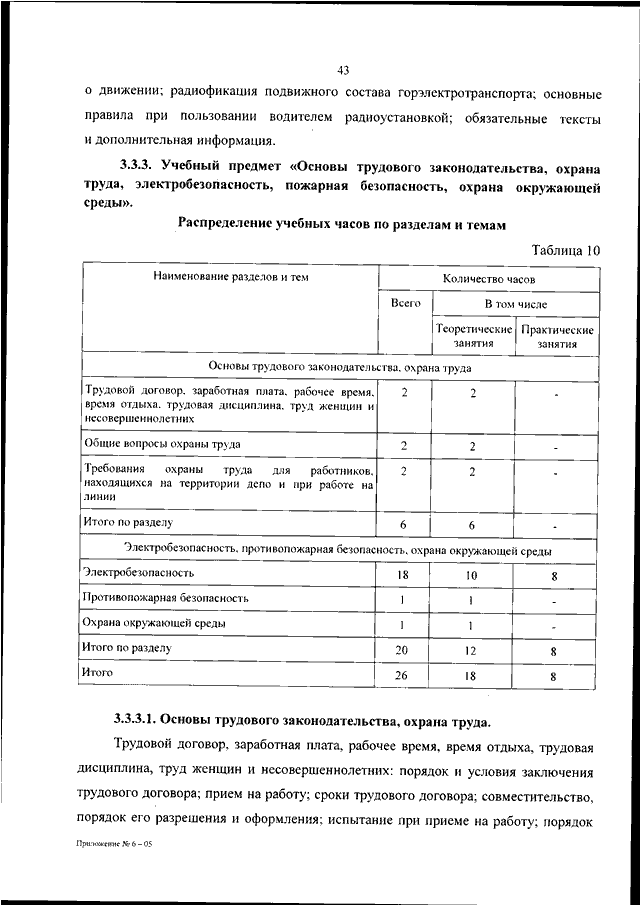 43

о движении; радиофикация подвижного состава горэлектротранспорта; основные правила при пользовании водителем радиоустановкой; обязательные тексты и дополнительная информация.

3.3.3. Учебный предмет «Основы трудового законодательства, охрана труда, электробезопасность, пожарная безопасность, охрана окружающей среды».

Распределение учебных часов по разделам и темам

Таблица 10

| Наименование разделов и тем | Количество часов | | |
|---|---|---|---|
| | Всего | В том числе | |
| | | Теоретические занятия | Практические занятия |
| Основы трудового законодательства, охрана труда | | | |
| Трудовой договор, заработная плата, рабочее время, время отдыха, трудовая дисциплина, труд женщин и несовершеннолетних | 2 | 2 | - |
| Общие вопросы охраны труда | 2 | 2 | - |
| Требования охраны труда для работников, находящихся на территории депо и при работе на линии | 2 | 2 | - |
| Итого по разделу | 6 | 6 | - |
| Электробезопасность, противопожарная безопасность, охрана окружающей среды | | | |
| Электробезопасность | 18 | 10 | 8 |
| Противопожарная безопасность | 1 | 1 | - |
| Охрана окружающей среды | 1 | 1 | - |
| Итого по разделу | 20 | 12 | 8 |
| Итого | 26 | 18 | 8 |

3.3.3.1. Основы трудового законодательства, охрана труда.

Трудовой договор, заработная плата, рабочее время, время отдыха, трудовая дисциплина, труд женщин и несовершеннолетних: порядок и условия заключения трудового договора; прием на работу; сроки трудового договора; совместительство, порядок его разрешения и оформления; испытание при приеме на работу; порядок

Приложение № 6 – 05